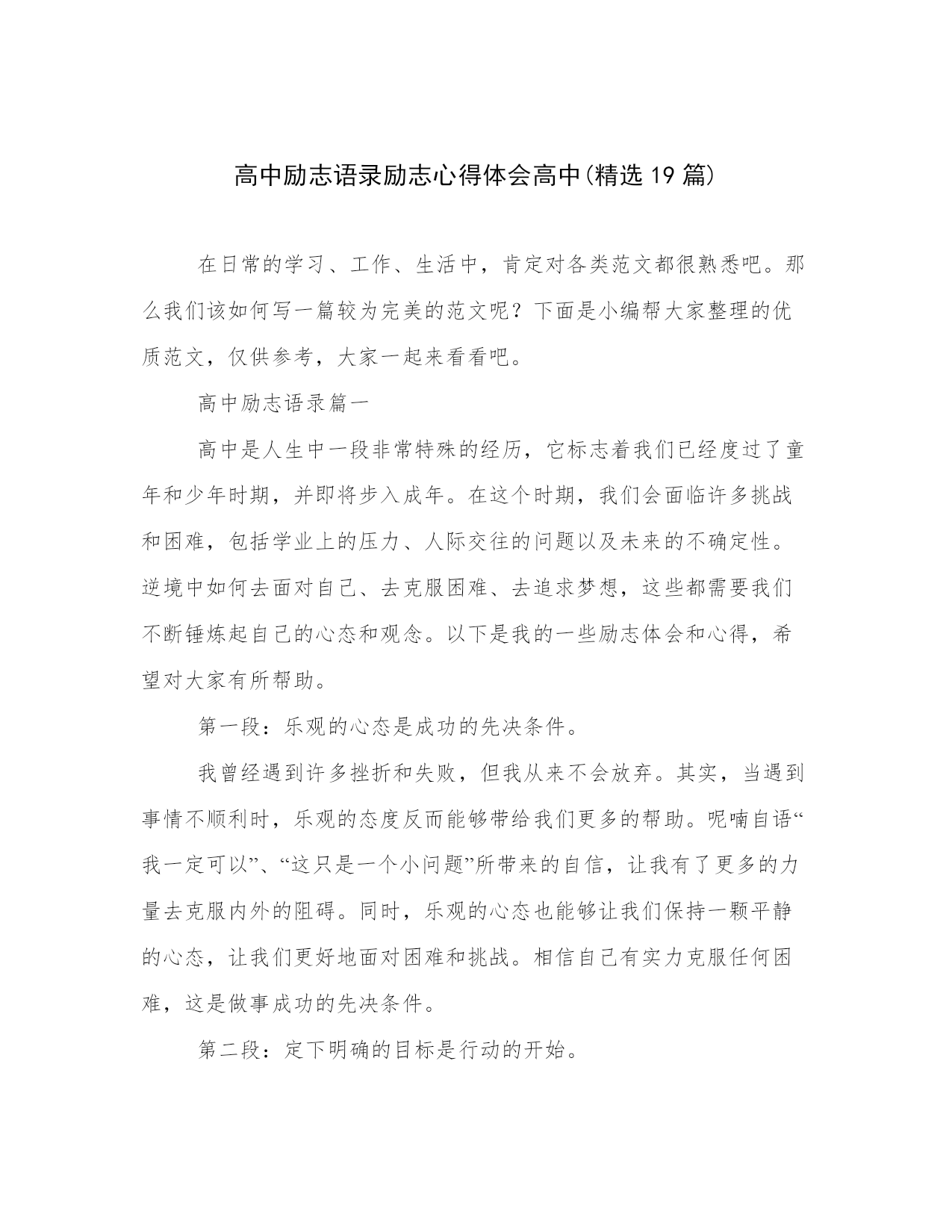 高中励志语录励志心得体会高中(精选19篇)

在日常的学习、工作、生活中，肯定对各类范文都很熟悉吧。那么我们该如何写一篇较为完美的范文呢？下面是小编帮大家整理的优质范文，仅供参考，大家一起来看看吧。

高中励志语录篇一

高中是人生中一段非常特殊的经历，它标志着我们已经度过了童年和少年时期，并即将步入成年。在这个时期，我们会面临许多挑战和困难，包括学业上的压力、人际交往的问题以及未来的不确定性。逆境中如何去面对自己、去克服困难、去追求梦想，这些都需要我们不断锤炼起自己的心态和观念。以下是我的一些励志体会和心得，希望对大家有所帮助。

第一段：乐观的心态是成功的先决条件。

我曾经遇到许多挫折和失败，但我从来不会放弃。其实，当遇到事情不顺利时，乐观的态度反而能够带给我们更多的帮助。呢喃自语“我一定可以”、“这只是一个小问题”所带来的自信，让我有了更多的力量去克服内外的阻碍。同时，乐观的心态也能够让我们保持一颗平静的心态，让我们更好地面对困难和挑战。相信自己有实力克服任何困难，这是做事成功的先决条件。

第二段：定下明确的目标是行动的开始。